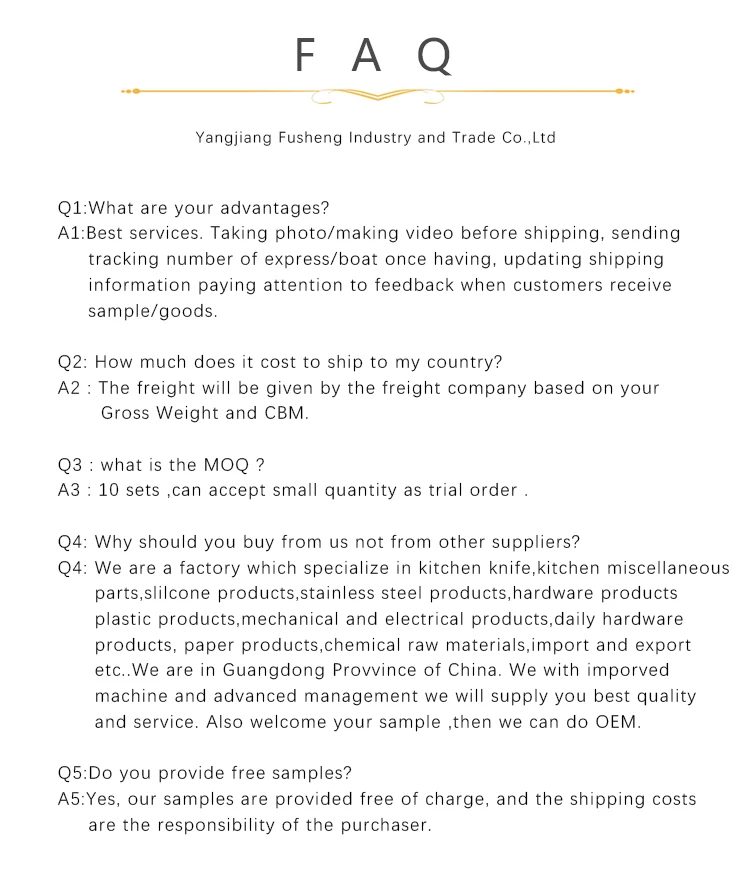 F A Q

Yangjiang Fusheng Industry and Trade Co.,Ltd

Q1:What are your advantages?
A1:Best services. Taking photo/making video before shipping, sending tracking number of express/boat once having, updating shipping information paying attention to feedback when customers receive sample/goods.

Q2: How much does it cost to ship to my country?
A2 : The freight will be given by the freight company based on your Gross Weight and CBM.

Q3 : what is the MOQ ?
A3 : 10 sets ,can accept small quantity as trial order .

Q4: Why should you buy from us not from other suppliers?
Q4: We are a factory which specialize in kitchen knife,kitchen miscellaneous parts,slilcone products,stainless steel products,hardware products plastic products,mechanical and electrical products,daily hardware products, paper products,chemical raw materials,import and export etc..We are in Guangdong Provvince of China. We with imporved machine and advanced management we will supply you best quality and service. Also welcome your sample ,then we can do OEM.

Q5:Do you provide free samples?
A5:Yes, our samples are provided free of charge, and the shipping costs are the responsibility of the purchaser.